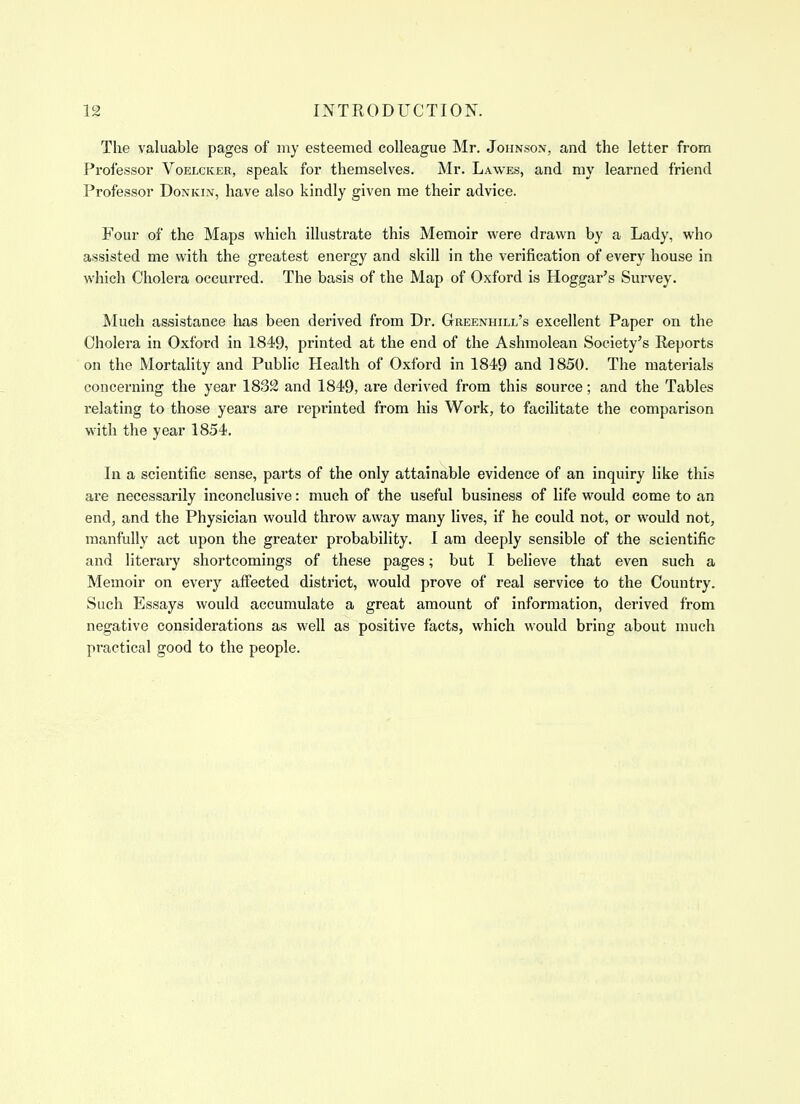 12 INTRODUCTION.

The valuable pages of my esteemed colleague Mr. Johnson, and the letter from Professor Voelcker, speak for themselves. Mr. Lawes, and my learned friend Professor Donkin, have also kindly given me their advice.

Four of the Maps which illustrate this Memoir were drawn by a Lady, who assisted me with the greatest energy and skill in the verification of every house in which Cholera occurred. The basis of the Map of Oxford is Hoggar's Survey.

Much assistance has been derived from Dr. Greenhill's excellent Paper on the Cholera in Oxford in 1849, printed at the end of the Ashmolean Society's Reports on the Mortality and Public Health of Oxford in 1849 and 1850. The materials concerning the year 1832 and 1849, are derived from this source; and the Tables relating to those years are reprinted from his Work, to facilitate the comparison with the year 1854.

In a scientific sense, parts of the only attainable evidence of an inquiry like this are necessarily inconclusive: much of the useful business of life would come to an end, and the Physician would throw away many lives, if he could not, or would not, manfully act upon the greater probability. I am deeply sensible of the scientific and literary shortcomings of these pages; but I believe that even such a Memoir on every affected district, would prove of real service to the Country. Such Essays would accumulate a great amount of information, derived from negative considerations as well as positive facts, which would bring about much practical good to the people.